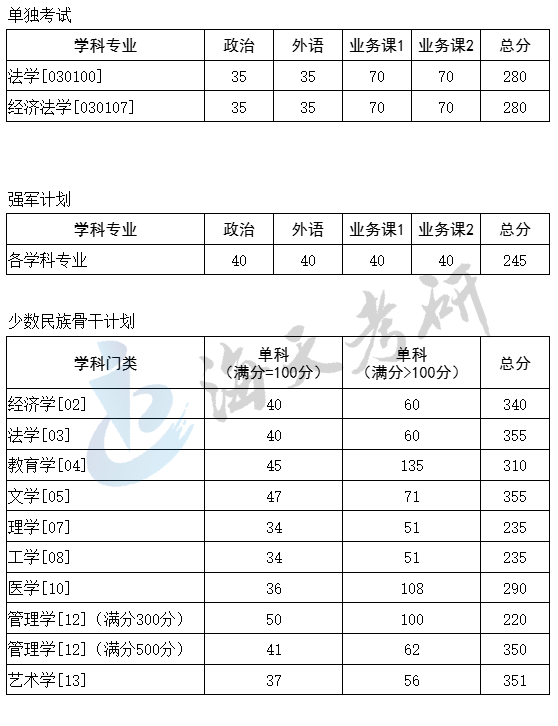 单独考试

| 学科专业 | 政治 | 外语 | 业务课1 | 业务课2 | 总分 |
|---|---|---|---|---|---|
| 法学[030100] | 35 | 35 | 70 | 70 | 280 |
| 经济法学[030107] | 35 | 35 | 70 | 70 | 280 |

强军计划

| 学科专业 | 政治 | 外语 | 业务课1 | 业务课2 | 总分 |
|---|---|---|---|---|---|
| 各学科专业 | 40 | 40 | 40 | 40 | 245 |

少数民族骨干计划

| 学科门类 | 单科（满分=100分） | 单科（满分>100分） | 总分 |
|---|---|---|---|
| 经济学[02] | 40 | 60 | 340 |
| 法学[03] | 40 | 60 | 355 |
| 教育学[04] | 45 | 135 | 310 |
| 文学[05] | 47 | 71 | 355 |
| 理学[07] | 34 | 51 | 235 |
| 工学[08] | 34 | 51 | 235 |
| 医学[10] | 36 | 108 | 290 |
| 管理学[12]（满分300分） | 50 | 100 | 220 |
| 管理学[12]（满分500分） | 41 | 62 | 350 |
| 艺术学[13] | 37 | 56 | 351 |

海文考研